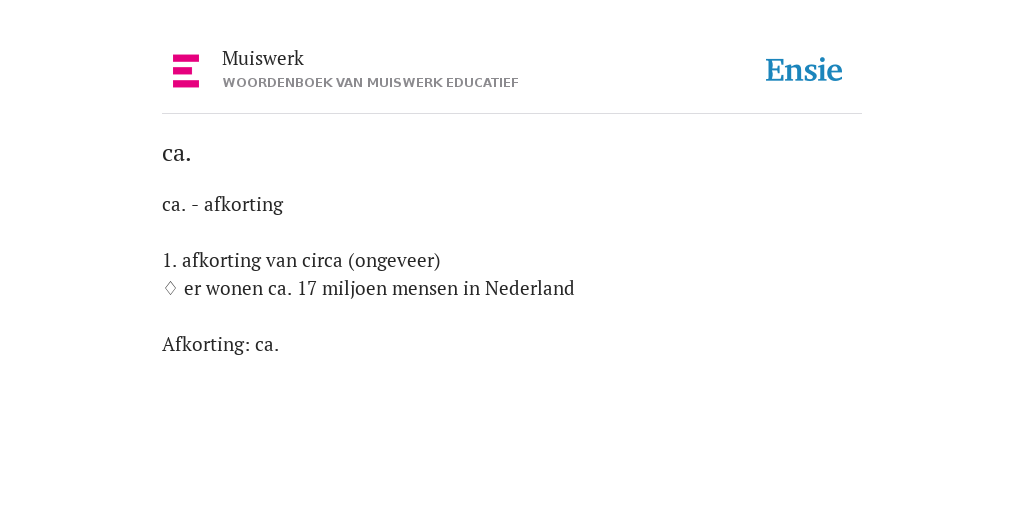 Muiswerk
WOORDENBOEK VAN MUISWERK EDUCATIEF

Ensie

ca.

ca. - afkorting

1. afkorting van circa (ongeveer)
♢ er wonen ca. 17 miljoen mensen in Nederland

Afkorting: ca.